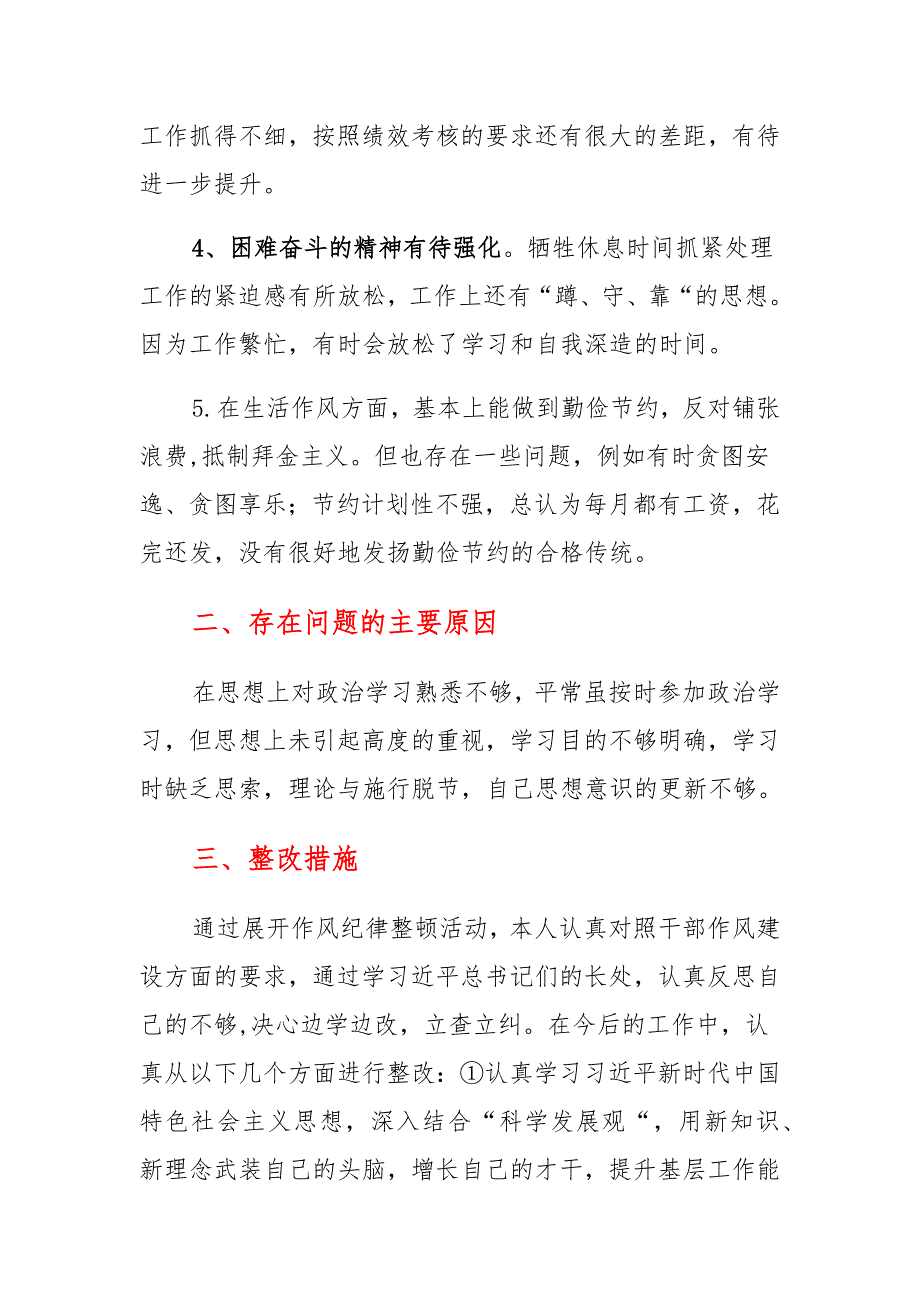 工作抓得不细，按照绩效考核的要求还有很大的差距，有待进一步提升。

4、困难奋斗的精神有待强化。牺牲休息时间抓紧处理工作的紧迫感有所放松，工作上还有“蹲、守、靠“的思想。因为工作繁忙，有时会放松了学习和自我深造的时间。

5.在生活作风方面，基本上能做到勤俭节约，反对铺张浪费,抵制拜金主义。但也存在一些问题，例如有时贪图安逸、贪图享乐；节约计划性不强，总认为每月都有工资，花完还发，没有很好地发扬勤俭节约的合格传统。

二、存在问题的主要原因

在思想上对政治学习熟悉不够，平常虽按时参加政治学习，但思想上未引起高度的重视，学习目的不够明确，学习时缺乏思索，理论与施行脱节，自己思想意识的更新不够。

三、整改措施

通过展开作风纪律整顿活动，本人认真对照干部作风建设方面的要求，通过学习近平总书记们的长处，认真反思自己的不够,决心边学边改，立查立纠。在今后的工作中，认真从以下几个方面进行整改：①认真学习习近平新时代中国特色社会主义思想，深入结合“科学发展观“，用新知识、新理念武装自己的头脑，增长自己的才干，提升基层工作能